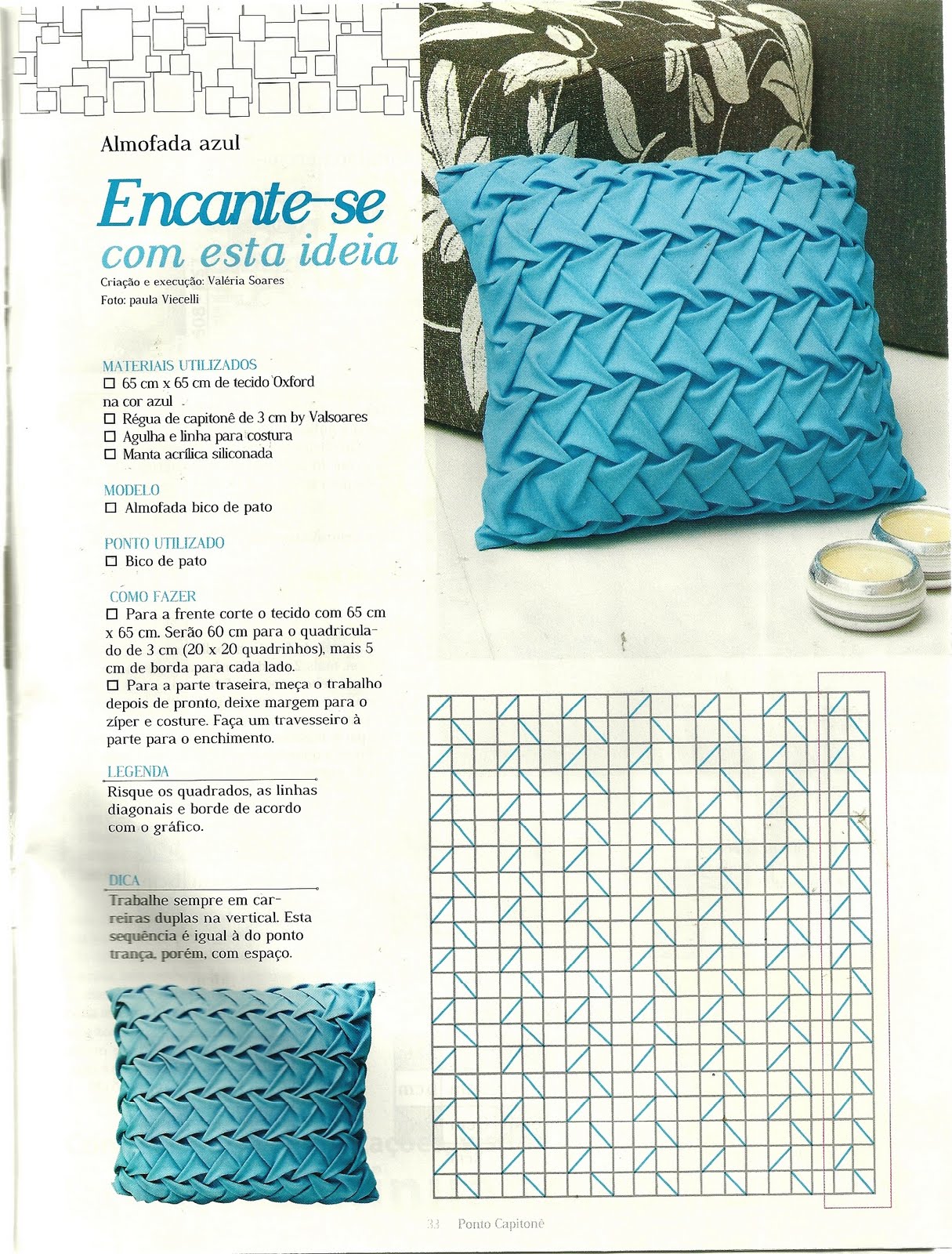 Almofada azul

Encante-se com esta ideia

Criação e execução: Valéria Soares
Foto: paula Viecelli

MATERIAIS UTILIZADOS
☐ 65 cm x 65 cm de tecido Oxford na cor azul
☐ Régua de capitonê de 3 cm by Valsoares
☐ Agulha e linha para costura
☐ Manta acrílica siliconada

MODELO
☐ Almofada bico de pato

PONTO UTILIZADO
☐ Bico de pato

COMO FAZER
☐ Para a frente corte o tecido com 65 cm x 65 cm. Serão 60 cm para o quadriculado de 3 cm (20 x 20 quadrinhos), mais 5 cm de borda para cada lado.
☐ Para a parte traseira, meça o trabalho depois de pronto, deixe margem para o zíper e costure. Faça um travesseiro à parte para o enchimento.

LEGENDA
Risque os quadrados, as linhas diagonais e borde de acordo com o gráfico.

DICA
Trabalhe sempre em carreiras duplas na vertical. Esta sequência é igual à do ponto trança, porém, com espaço.

33 Ponto Capitonê